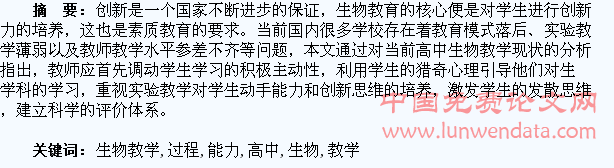 摘　要：创新是一个国家不断进步的保证，生物教育的核心便是对学生进行创新力的培养，这也是素质教育的要求。当前国内很多学校存在着教育模式落后、实验教学薄弱以及教师教学水平参差不齐等问题，本文通过对当前高中生物教学现状的分析指出，教师应首先调动学生学习的积极主动性，利用学生的猎奇心理引导他们对生学科的学习，重视实验教学对学生动手能力和创新思维的培养，激发学生的发散思维，建立科学的评价体系。

中国免费论文网
www.lunwendata.com

关键词：生物教学，过程，能力，高中，生物，教学